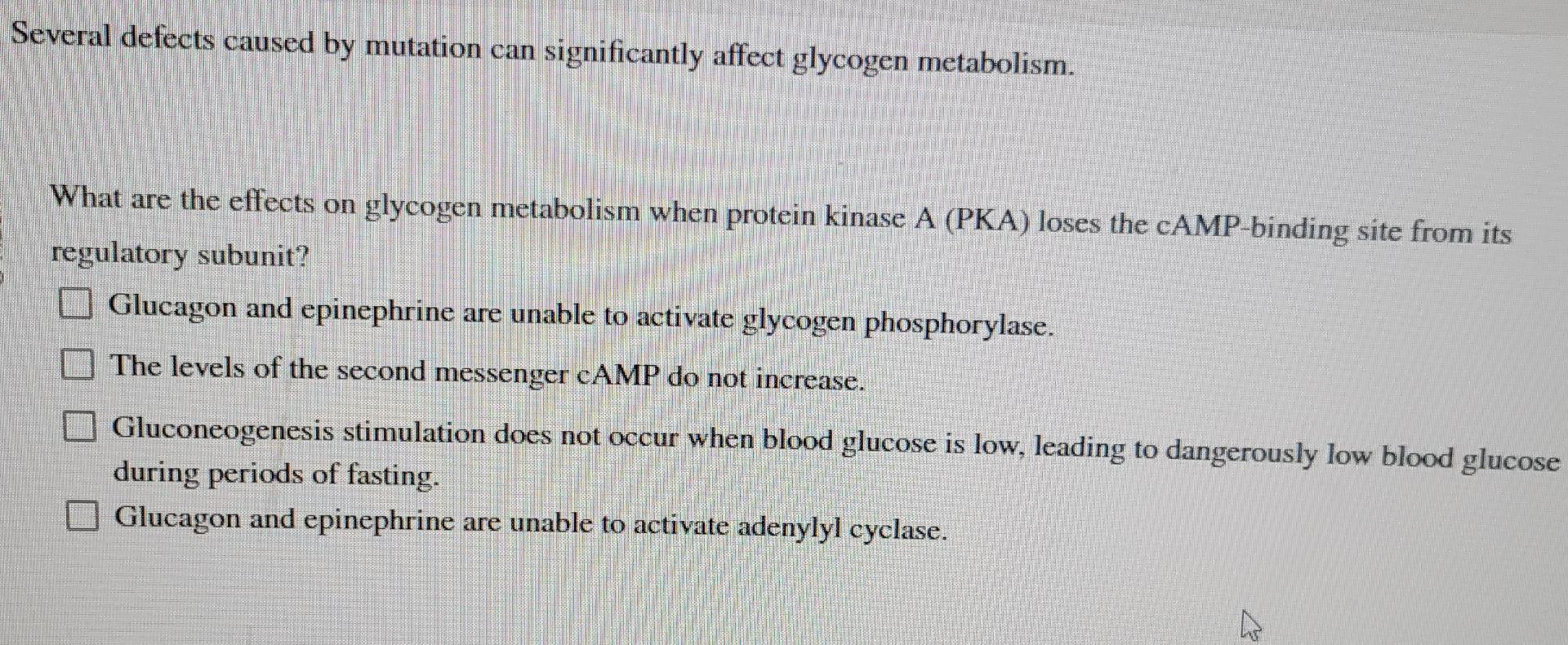 Several defects caused by mutation can significantly affect glycogen metabolism.

What are the effects on glycogen metabolism when protein kinase A (PKA) loses the cAMP-binding site from its regulatory subunit?

☐ Glucagon and epinephrine are unable to activate glycogen phosphorylase.

☐ The levels of the second messenger cAMP do not increase.

☐ Gluconeogenesis stimulation does not occur when blood glucose is low, leading to dangerously low blood glucose during periods of fasting.

☐ Glucagon and epinephrine are unable to activate adenylyl cyclase.